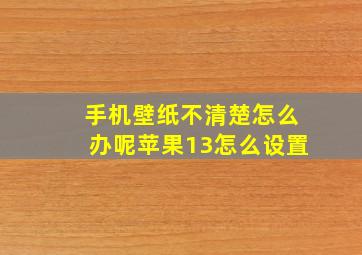 手机壁纸不清楚怎么办呢苹果13怎么设置